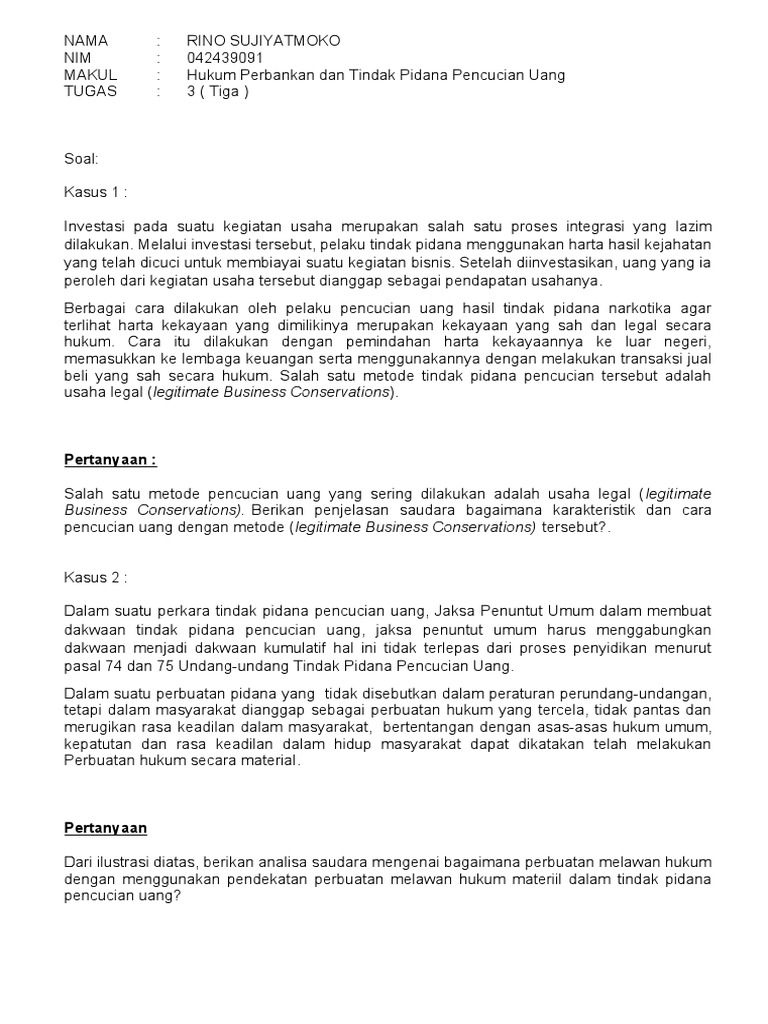 NAMA : RINO SUJIYATMOKO
NIM : 042439091
MAKUL : Hukum Perbankan dan Tindak Pidana Pencucian Uang
TUGAS : 3 ( Tiga )

Soal:

Kasus 1 :

Investasi pada suatu kegiatan usaha merupakan salah satu proses integrasi yang lazim dilakukan. Melalui investasi tersebut, pelaku tindak pidana menggunakan harta hasil kejahatan yang telah dicuci untuk membiayai suatu kegiatan bisnis. Setelah diinvestasikan, uang yang ia peroleh dari kegiatan usaha tersebut dianggap sebagai pendapatan usahanya.

Berbagai cara dilakukan oleh pelaku pencucian uang hasil tindak pidana narkotika agar terlihat harta kekayaan yang dimilikinya merupakan kekayaan yang sah dan legal secara hukum. Cara itu dilakukan dengan pemindahan harta kekayaannya ke luar negeri, memasukkan ke lembaga keuangan serta menggunakannya dengan melakukan transaksi jual beli yang sah secara hukum. Salah satu metode tindak pidana pencucian tersebut adalah usaha legal (legitimate Business Conservations).

Pertanyaan :

Salah satu metode pencucian uang yang sering dilakukan adalah usaha legal (legitimate Business Conservations). Berikan penjelasan saudara bagaimana karakteristik dan cara pencucian uang dengan metode (legitimate Business Conservations) tersebut?.

Kasus 2 :

Dalam suatu perkara tindak pidana pencucian uang, Jaksa Penuntut Umum dalam membuat dakwaan tindak pidana pencucian uang, jaksa penuntut umum harus menggabungkan dakwaan menjadi dakwaan kumulatif hal ini tidak terlepas dari proses penyidikan menurut pasal 74 dan 75 Undang-undang Tindak Pidana Pencucian Uang.

Dalam suatu perbuatan pidana yang tidak disebutkan dalam peraturan perundang-undangan, tetapi dalam masyarakat dianggap sebagai perbuatan hukum yang tercela, tidak pantas dan merugikan rasa keadilan dalam masyarakat, bertentangan dengan asas-asas hukum umum, kepatutan dan rasa keadilan dalam hidup masyarakat dapat dikatakan telah melakukan Perbuatan hukum secara material.

Pertanyaan

Dari ilustrasi diatas, berikan analisa saudara mengenai bagaimana perbuatan melawan hukum dengan menggunakan pendekatan perbuatan melawan hukum materiil dalam tindak pidana pencucian uang?